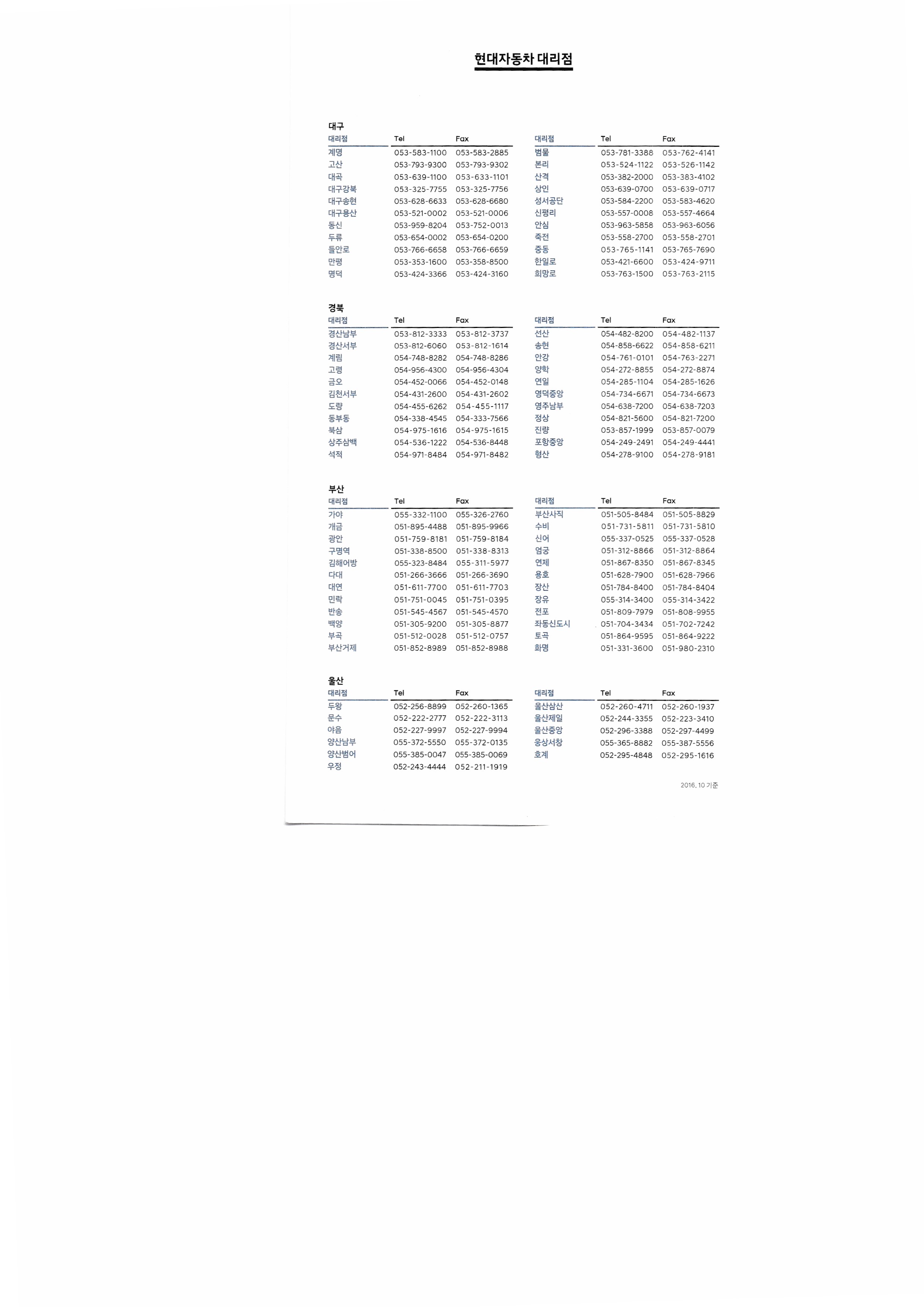 현대자동차 대리점

대구

| 대리점 | Tel | Fax |
|---|---|---|
| 계명 | 053-583-1100 | 053-583-2885 |
| 고산 | 053-793-9300 | 053-793-9302 |
| 대곡 | 053-639-1100 | 053-633-1101 |
| 대구강북 | 053-325-7755 | 053-325-7756 |
| 대구송현 | 053-628-6633 | 053-628-6680 |
| 대구용산 | 053-521-0002 | 053-521-0006 |
| 동신 | 053-959-8204 | 053-752-0013 |
| 두류 | 053-654-0002 | 053-654-0200 |
| 들안로 | 053-766-6658 | 053-766-6659 |
| 만평 | 053-353-1600 | 053-358-8500 |
| 명덕 | 053-424-3366 | 053-424-3160 |

| 대리점 | Tel | Fax |
|---|---|---|
| 범물 | 053-781-3388 | 053-762-4141 |
| 본리 | 053-524-1122 | 053-526-1142 |
| 산격 | 053-382-2000 | 053-383-4102 |
| 상인 | 053-639-0700 | 053-639-0717 |
| 성서공단 | 053-584-2200 | 053-583-4620 |
| 신평리 | 053-557-0008 | 053-557-4664 |
| 안심 | 053-963-5858 | 053-963-6056 |
| 죽전 | 053-558-2700 | 053-558-2701 |
| 중동 | 053-765-1141 | 053-765-7690 |
| 한일로 | 053-421-6600 | 053-424-9711 |
| 희망로 | 053-763-1500 | 053-763-2115 |

경북

| 대리점 | Tel | Fax |
|---|---|---|
| 경산남부 | 053-812-3333 | 053-812-3737 |
| 경산서부 | 053-812-6060 | 053-812-1614 |
| 계림 | 054-748-8282 | 054-748-8286 |
| 고령 | 054-956-4300 | 054-956-4304 |
| 금오 | 054-452-0066 | 054-452-0148 |
| 김천서부 | 054-431-2600 | 054-431-2602 |
| 도량 | 054-455-6262 | 054-455-1117 |
| 동부동 | 054-338-4545 | 054-333-7566 |
| 북삼 | 054-975-1616 | 054-975-1615 |
| 상주삼백 | 054-536-1222 | 054-536-8448 |
| 석적 | 054-971-8484 | 054-971-8482 |

| 대리점 | Tel | Fax |
|---|---|---|
| 선산 | 054-482-8200 | 054-482-1137 |
| 송현 | 054-858-6622 | 054-858-6211 |
| 안강 | 054-761-0101 | 054-763-2271 |
| 양학 | 054-272-8855 | 054-272-8874 |
| 연일 | 054-285-1104 | 054-285-1626 |
| 영덕중앙 | 054-734-6671 | 054-734-6673 |
| 영주남부 | 054-638-7200 | 054-638-7203 |
| 정상 | 054-821-5600 | 054-821-7200 |
| 진량 | 053-857-1999 | 053-857-0079 |
| 포항중앙 | 054-249-2491 | 054-249-4441 |
| 형산 | 054-278-9100 | 054-278-9181 |

부산

| 대리점 | Tel | Fax |
|---|---|---|
| 가야 | 055-332-1100 | 055-326-2760 |
| 개금 | 051-895-4488 | 051-895-9966 |
| 광안 | 051-759-8181 | 051-759-8184 |
| 구명역 | 051-338-8500 | 051-338-8313 |
| 김해어방 | 055-323-8484 | 055-311-5977 |
| 다대 | 051-266-3666 | 051-266-3690 |
| 대연 | 051-611-7700 | 051-611-7703 |
| 민락 | 051-751-0045 | 051-751-0395 |
| 반송 | 051-545-4567 | 051-545-4570 |
| 백양 | 051-305-9200 | 051-305-8877 |
| 부곡 | 051-512-0028 | 051-512-0757 |
| 부산거제 | 051-852-8989 | 051-852-8988 |

| 대리점 | Tel | Fax |
|---|---|---|
| 부산사직 | 051-505-8484 | 051-505-8829 |
| 수비 | 051-731-5811 | 051-731-5810 |
| 신어 | 055-337-0525 | 055-337-0528 |
| 엄궁 | 051-312-8866 | 051-312-8864 |
| 연제 | 051-867-8350 | 051-867-8345 |
| 용호 | 051-628-7900 | 051-628-7966 |
| 장산 | 051-784-8400 | 051-784-8404 |
| 장유 | 055-314-3400 | 055-314-3422 |
| 전포 | 051-809-7979 | 051-808-9955 |
| 좌동신도시 | 051-704-3434 | 051-702-7242 |
| 토곡 | 051-864-9595 | 051-864-9222 |
| 화명 | 051-331-3600 | 051-980-2310 |

울산

| 대리점 | Tel | Fax |
|---|---|---|
| 두왕 | 052-256-8899 | 052-260-1365 |
| 문수 | 052-222-2777 | 052-222-3113 |
| 야음 | 052-227-9997 | 052-227-9994 |
| 양산남부 | 055-372-5550 | 055-372-0135 |
| 양산범어 | 055-385-0047 | 055-385-0069 |
| 우정 | 052-243-4444 | 052-211-1919 |

| 대리점 | Tel | Fax |
|---|---|---|
| 울산삼산 | 052-260-4711 | 052-260-1937 |
| 울산제일 | 052-244-3355 | 052-223-3410 |
| 울산중앙 | 052-296-3388 | 052-297-4499 |
| 웅상서창 | 055-365-8882 | 055-387-5556 |
| 호계 | 052-295-4848 | 052-295-1616 |

2016. 10 기준